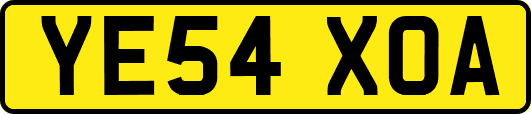 YE54 XOA